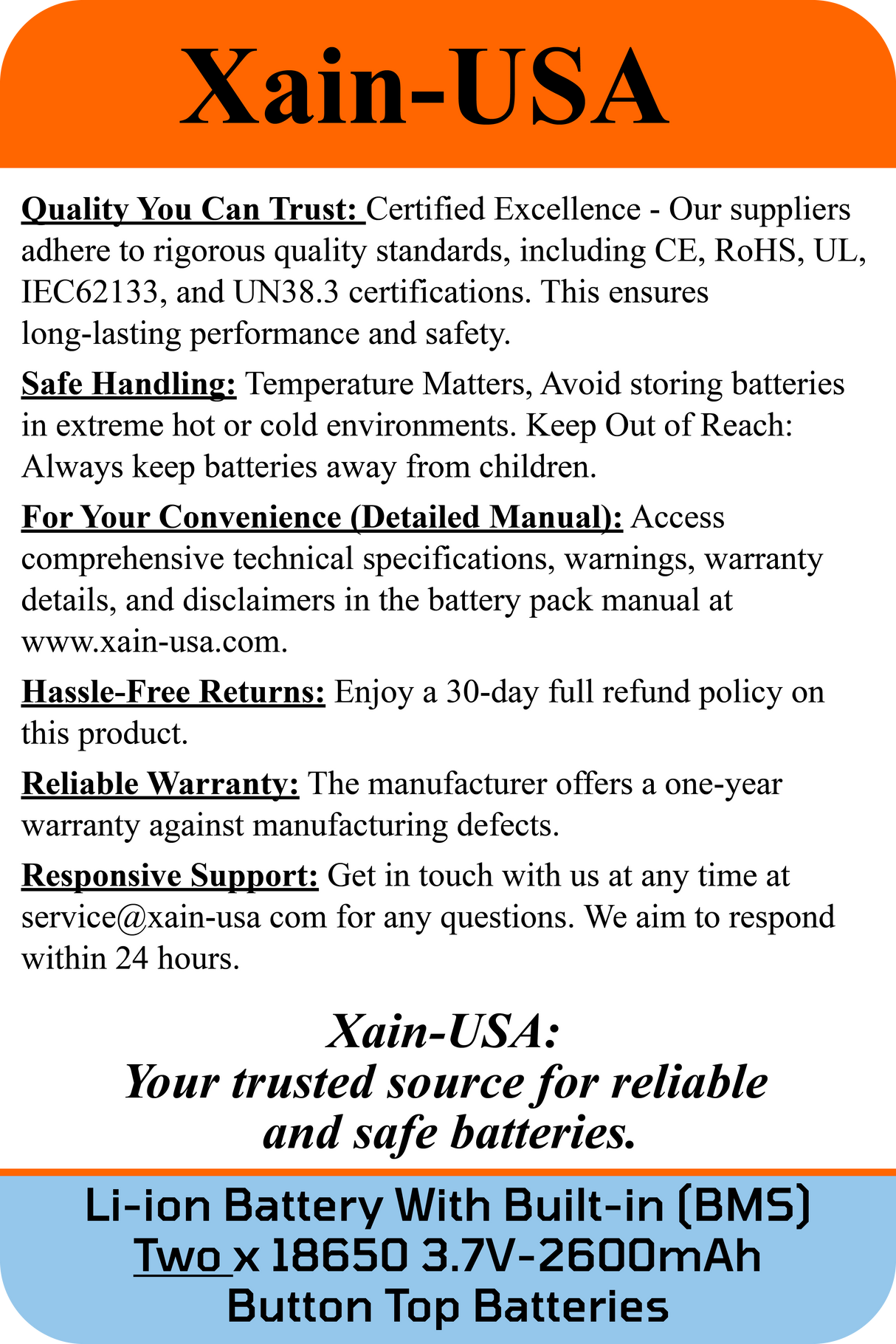 Xain-USA

Quality You Can Trust: Certified Excellence - Our suppliers adhere to rigorous quality standards, including CE, RoHS, UL, IEC62133, and UN38.3 certifications. This ensures long-lasting performance and safety.

Safe Handling: Temperature Matters, Avoid storing batteries in extreme hot or cold environments. Keep Out of Reach: Always keep batteries away from children.

For Your Convenience (Detailed Manual): Access comprehensive technical specifications, warnings, warranty details, and disclaimers in the battery pack manual at www.xain-usa.com.

Hassle-Free Returns: Enjoy a 30-day full refund policy on this product.

Reliable Warranty: The manufacturer offers a one-year warranty against manufacturing defects.

Responsive Support: Get in touch with us at any time at service@xain-usa com for any questions. We aim to respond within 24 hours.

Xain-USA:
Your trusted source for reliable and safe batteries.

Li-ion Battery With Built-in (BMS)
Two x 18650 3.7V-2600mAh
Button Top Batteries